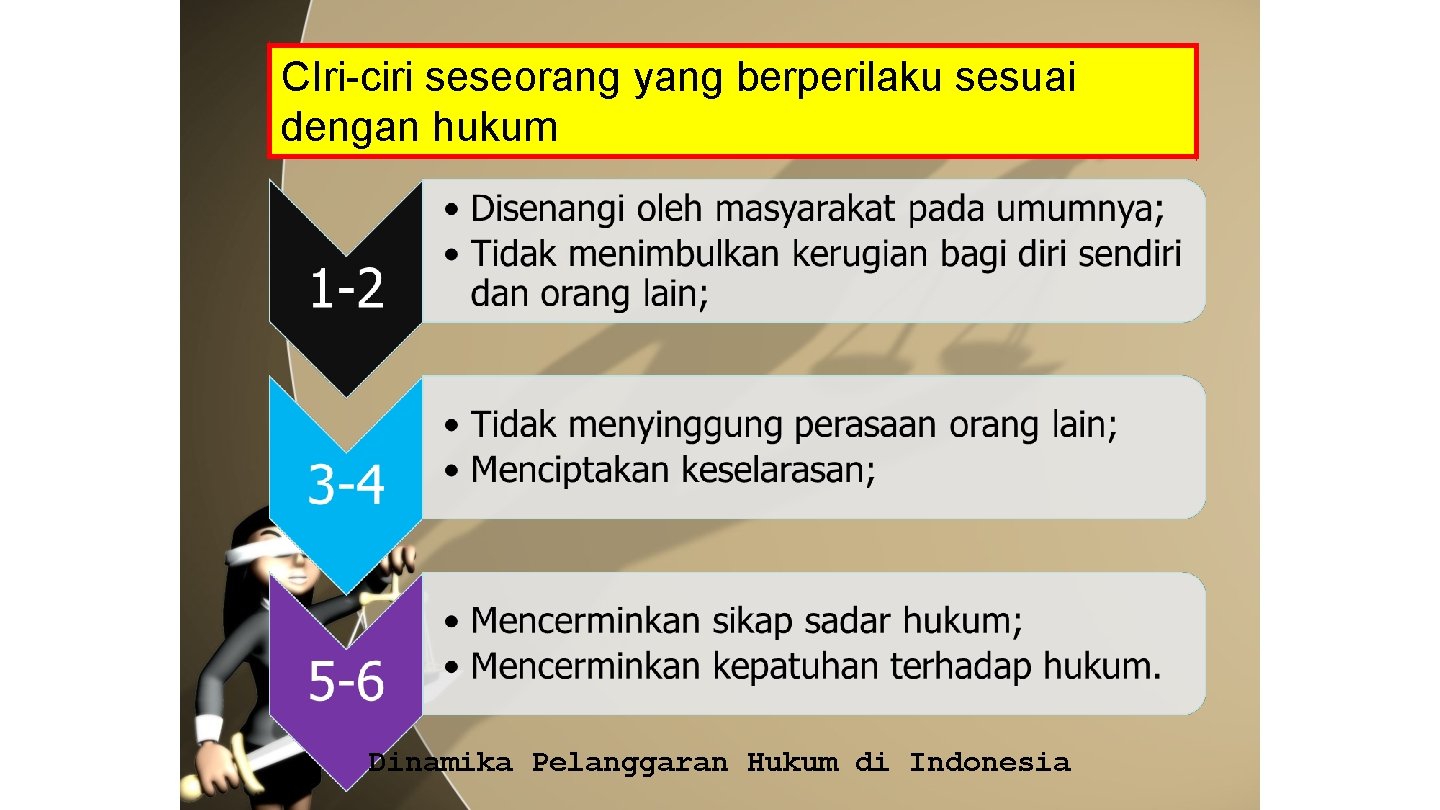 CIri-ciri seseorang yang berperilaku sesuai dengan hukum

1-2

• Disenangi oleh masyarakat pada umumnya;
• Tidak menimbulkan kerugian bagi diri sendiri dan orang lain;

3-4

• Tidak menyinggung perasaan orang lain;
• Menciptakan keselarasan;

5-6

• Mencerminkan sikap sadar hukum;
• Mencerminkan kepatuhan terhadap hukum.

Dinamika Pelanggaran Hukum di Indonesia